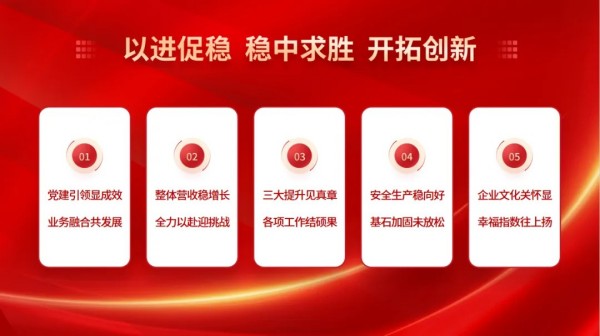 以进促稳 稳中求胜 开拓创新

01
党建引领显成效
业务融合共发展

02
整体营收稳增长
全力以赴迎挑战

03
三大提升见真章
各项工作结硕果

04
安全生产稳向好
基石加固未放松

05
企业文化关怀显
幸福指数往上扬